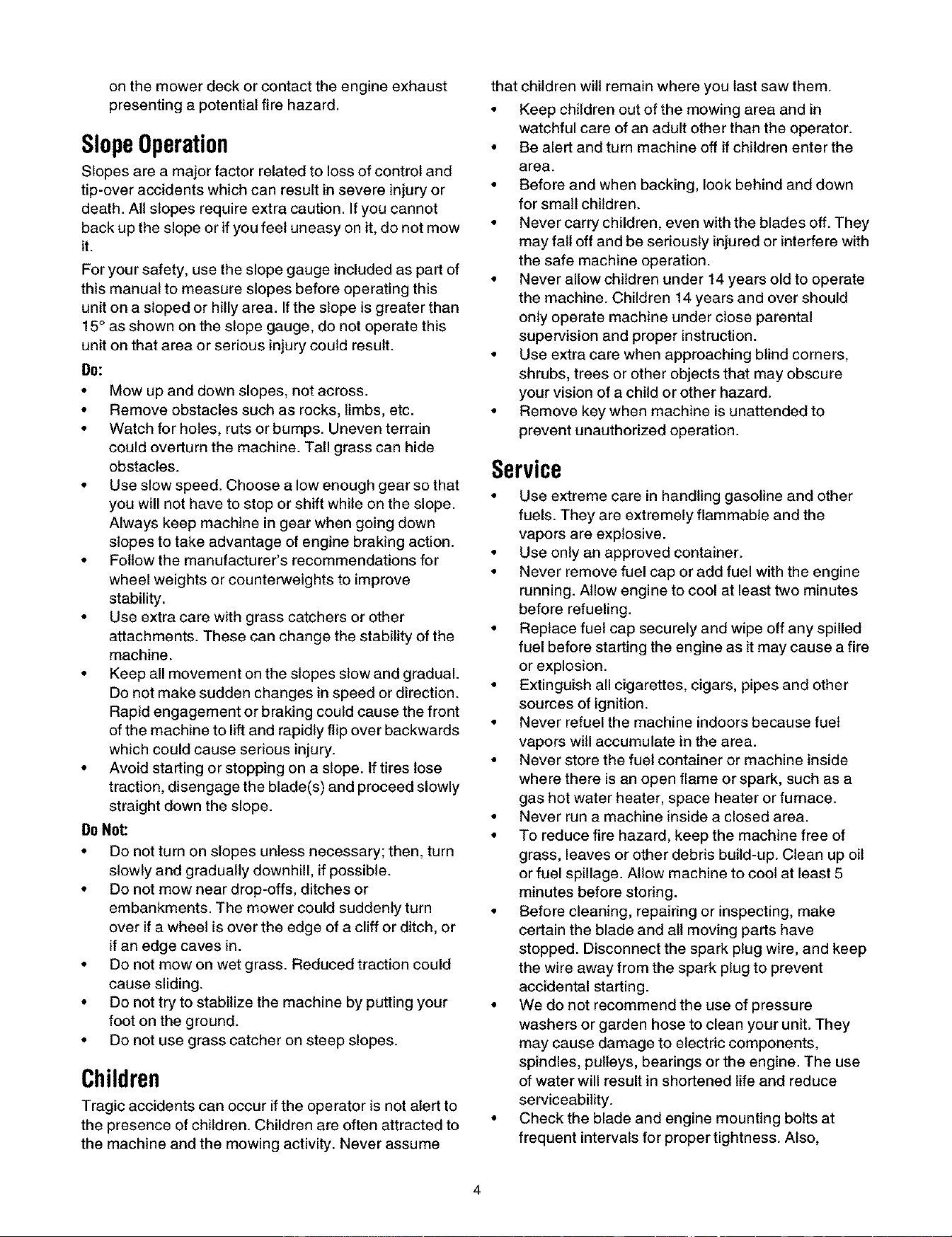 on the mower deck or contact the engine exhaust presenting a potential fire hazard.

Slope Operation

Slopes are a major factor related to loss of control and tip-over accidents which can result in severe injury or death. All slopes require extra caution. If you cannot back up the slope or if you feel uneasy on it, do not mow it.

For your safety, use the slope gauge included as part of this manual to measure slopes before operating this unit on a sloped or hilly area. If the slope is greater than 15° as shown on the slope gauge, do not operate this unit on that area or serious injury could result.

Do:

• Mow up and down slopes, not across.
• Remove obstacles such as rocks, limbs, etc.
• Watch for holes, ruts or bumps. Uneven terrain could overturn the machine. Tall grass can hide obstacles.
• Use slow speed. Choose a low enough gear so that you will not have to stop or shift while on the slope. Always keep machine in gear when going down slopes to take advantage of engine braking action.
• Follow the manufacturer's recommendations for wheel weights or counterweights to improve stability.
• Use extra care with grass catchers or other attachments. These can change the stability of the machine.
• Keep all movement on the slopes slow and gradual. Do not make sudden changes in speed or direction. Rapid engagement or braking could cause the front of the machine to lift and rapidly flip over backwards which could cause serious injury.
• Avoid starting or stopping on a slope. If tires lose traction, disengage the blade(s) and proceed slowly straight down the slope.

Do Not:

• Do not turn on slopes unless necessary; then, turn slowly and gradually downhill, if possible.
• Do not mow near drop-offs, ditches or embankments. The mower could suddenly turn over if a wheel is over the edge of a cliff or ditch, or if an edge caves in.
• Do not mow on wet grass. Reduced traction could cause sliding.
• Do not try to stabilize the machine by putting your foot on the ground.
• Do not use grass catcher on steep slopes.

Children

Tragic accidents can occur if the operator is not alert to the presence of children. Children are often attracted to the machine and the mowing activity. Never assume that children will remain where you last saw them.

• Keep children out of the mowing area and in watchful care of an adult other than the operator.
• Be alert and turn machine off if children enter the area.
• Before and when backing, look behind and down for small children.
• Never carry children, even with the blades off. They may fall off and be seriously injured or interfere with the safe machine operation.
• Never allow children under 14 years old to operate the machine. Children 14 years and over should only operate machine under close parental supervision and proper instruction.
• Use extra care when approaching blind corners, shrubs, trees or other objects that may obscure your vision of a child or other hazard.
• Remove key when machine is unattended to prevent unauthorized operation.

Service

• Use extreme care in handling gasoline and other fuels. They are extremely flammable and the vapors are explosive.
• Use only an approved container.
• Never remove fuel cap or add fuel with the engine running. Allow engine to cool at least two minutes before refueling.
• Replace fuel cap securely and wipe off any spilled fuel before starting the engine as it may cause a fire or explosion.
• Extinguish all cigarettes, cigars, pipes and other sources of ignition.
• Never refuel the machine indoors because fuel vapors will accumulate in the area.
• Never store the fuel container or machine inside where there is an open flame or spark, such as a gas hot water heater, space heater or furnace.
• Never run a machine inside a closed area.
• To reduce fire hazard, keep the machine free of grass, leaves or other debris build-up. Clean up oil or fuel spillage. Allow machine to cool at least 5 minutes before storing.
• Before cleaning, repairing or inspecting, make certain the blade and all moving parts have stopped. Disconnect the spark plug wire, and keep the wire away from the spark plug to prevent accidental starting.
• We do not recommend the use of pressure washers or garden hose to clean your unit. They may cause damage to electric components, spindles, pulleys, bearings or the engine. The use of water will result in shortened life and reduce serviceability.
• Check the blade and engine mounting bolts at frequent intervals for proper tightness. Also,

4